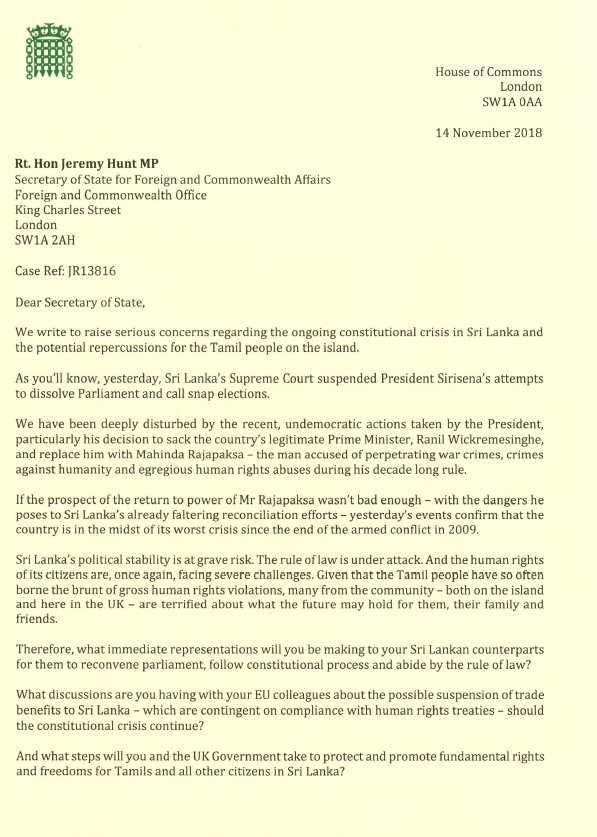 House of Commons
London
SW1A 0AA

14 November 2018

Rt. Hon Jeremy Hunt MP
Secretary of State for Foreign and Commonwealth Affairs
Foreign and Commonwealth Office
King Charles Street
London
SW1A 2AH

Case Ref: JR13816

Dear Secretary of State,

We write to raise serious concerns regarding the ongoing constitutional crisis in Sri Lanka and the potential repercussions for the Tamil people on the island.

As you'll know, yesterday, Sri Lanka's Supreme Court suspended President Sirisena's attempts to dissolve Parliament and call snap elections.

We have been deeply disturbed by the recent, undemocratic actions taken by the President, particularly his decision to sack the country's legitimate Prime Minister, Ranil Wickremesinghe, and replace him with Mahinda Rajapaksa – the man accused of perpetrating war crimes, crimes against humanity and egregious human rights abuses during his decade long rule.

If the prospect of the return to power of Mr Rajapaksa wasn't bad enough – with the dangers he poses to Sri Lanka's already faltering reconciliation efforts – yesterday's events confirm that the country is in the midst of its worst crisis since the end of the armed conflict in 2009.

Sri Lanka's political stability is at grave risk. The rule of law is under attack. And the human rights of its citizens are, once again, facing severe challenges. Given that the Tamil people have so often borne the brunt of gross human rights violations, many from the community – both on the island and here in the UK – are terrified about what the future may hold for them, their family and friends.

Therefore, what immediate representations will you be making to your Sri Lankan counterparts for them to reconvene parliament, follow constitutional process and abide by the rule of law?

What discussions are you having with your EU colleagues about the possible suspension of trade benefits to Sri Lanka – which are contingent on compliance with human rights treaties – should the constitutional crisis continue?

And what steps will you and the UK Government take to protect and promote fundamental rights and freedoms for Tamils and all other citizens in Sri Lanka?